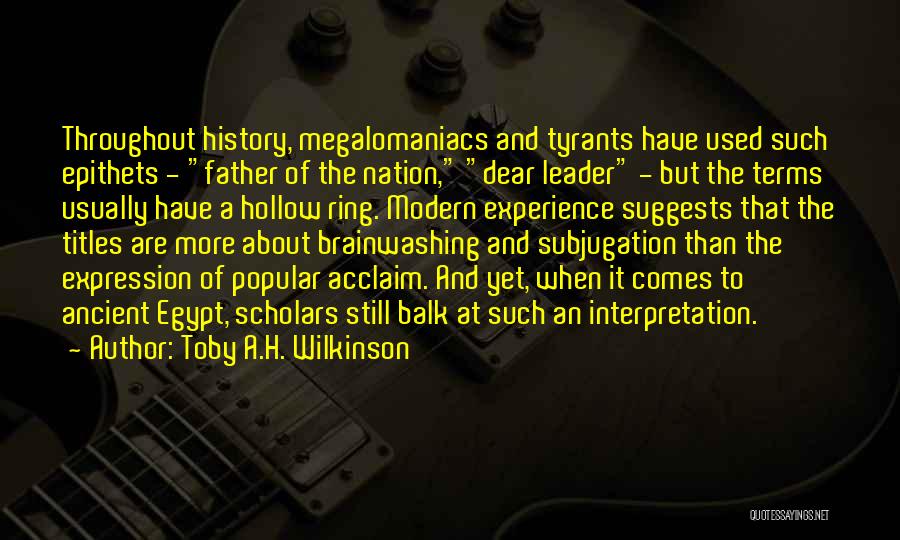 Throughout history, megalomaniacs and tyrants have used such epithets - "father of the nation," "dear leader" - but the terms usually have a hollow ring. Modern experience suggests that the titles are more about brainwashing and subjugation than the expression of popular acclaim. And yet, when it comes to ancient Egypt, scholars still balk at such an interpretation.

- Author: Toby A.H. Wilkinson

QUOTESSAYINGS.NET